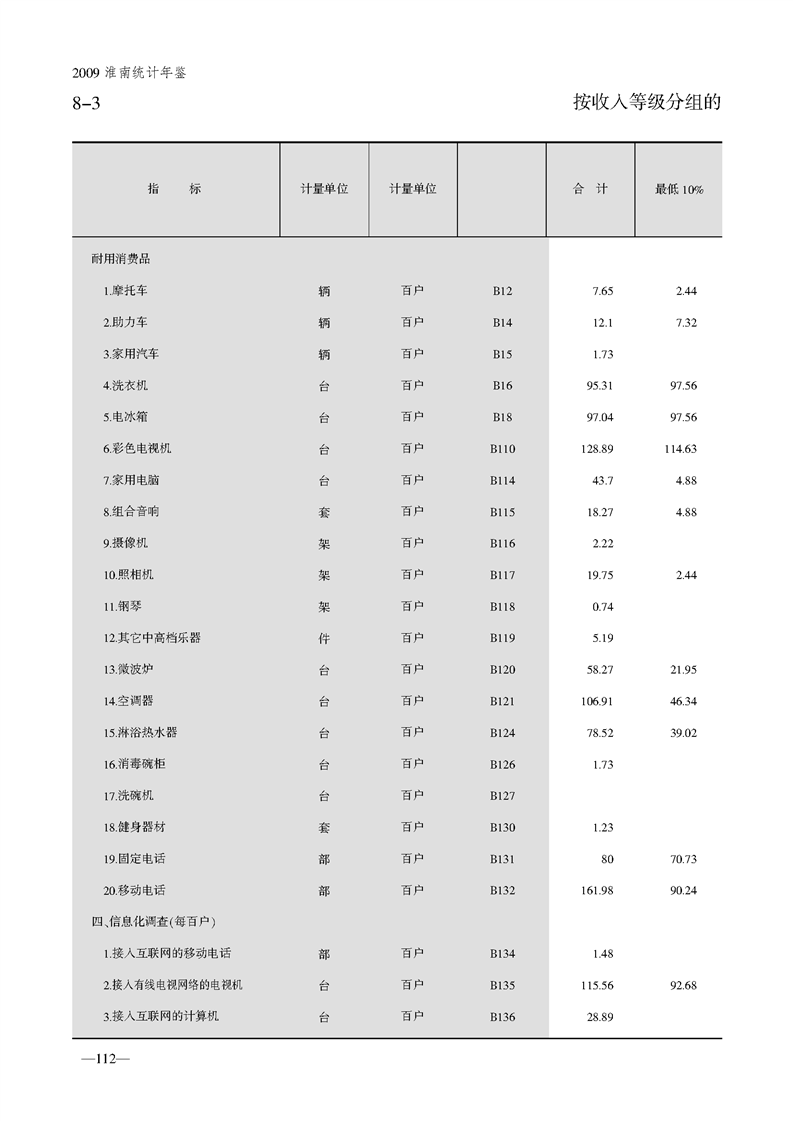 2009 淮南统计年鉴

8-3

按收入等级分组的

| 指　　标 | 计量单位 | 计量单位 | | 合　计 | 最低 10% |
|---|---|---|---|---|---|
| 耐用消费品 | | | | | |
| 1.摩托车 | 辆 | 百户 | B12 | 7.65 | 2.44 |
| 2.助力车 | 辆 | 百户 | B14 | 12.1 | 7.32 |
| 3.家用汽车 | 辆 | 百户 | B15 | 1.73 | |
| 4.洗衣机 | 台 | 百户 | B16 | 95.31 | 97.56 |
| 5.电冰箱 | 台 | 百户 | B18 | 97.04 | 97.56 |
| 6.彩色电视机 | 台 | 百户 | B110 | 128.89 | 114.63 |
| 7.家用电脑 | 台 | 百户 | B114 | 43.7 | 4.88 |
| 8.组合音响 | 套 | 百户 | B115 | 18.27 | 4.88 |
| 9.摄像机 | 架 | 百户 | B116 | 2.22 | |
| 10.照相机 | 架 | 百户 | B117 | 19.75 | 2.44 |
| 11.钢琴 | 架 | 百户 | B118 | 0.74 | |
| 12.其它中高档乐器 | 件 | 百户 | B119 | 5.19 | |
| 13.微波炉 | 台 | 百户 | B120 | 58.27 | 21.95 |
| 14.空调器 | 台 | 百户 | B121 | 106.91 | 46.34 |
| 15.淋浴热水器 | 台 | 百户 | B124 | 78.52 | 39.02 |
| 16.消毒碗柜 | 台 | 百户 | B126 | 1.73 | |
| 17.洗碗机 | 台 | 百户 | B127 | | |
| 18.健身器材 | 套 | 百户 | B130 | 1.23 | |
| 19.固定电话 | 部 | 百户 | B131 | 80 | 70.73 |
| 20.移动电话 | 部 | 百户 | B132 | 161.98 | 90.24 |
| 四、信息化调查(每百户) | | | | | |
| 1.接入互联网的移动电话 | 部 | 百户 | B134 | 1.48 | |
| 2.接入有线电视网络的电视机 | 台 | 百户 | B135 | 115.56 | 92.68 |
| 3.接入互联网的计算机 | 台 | 百户 | B136 | 28.89 | |

—112—